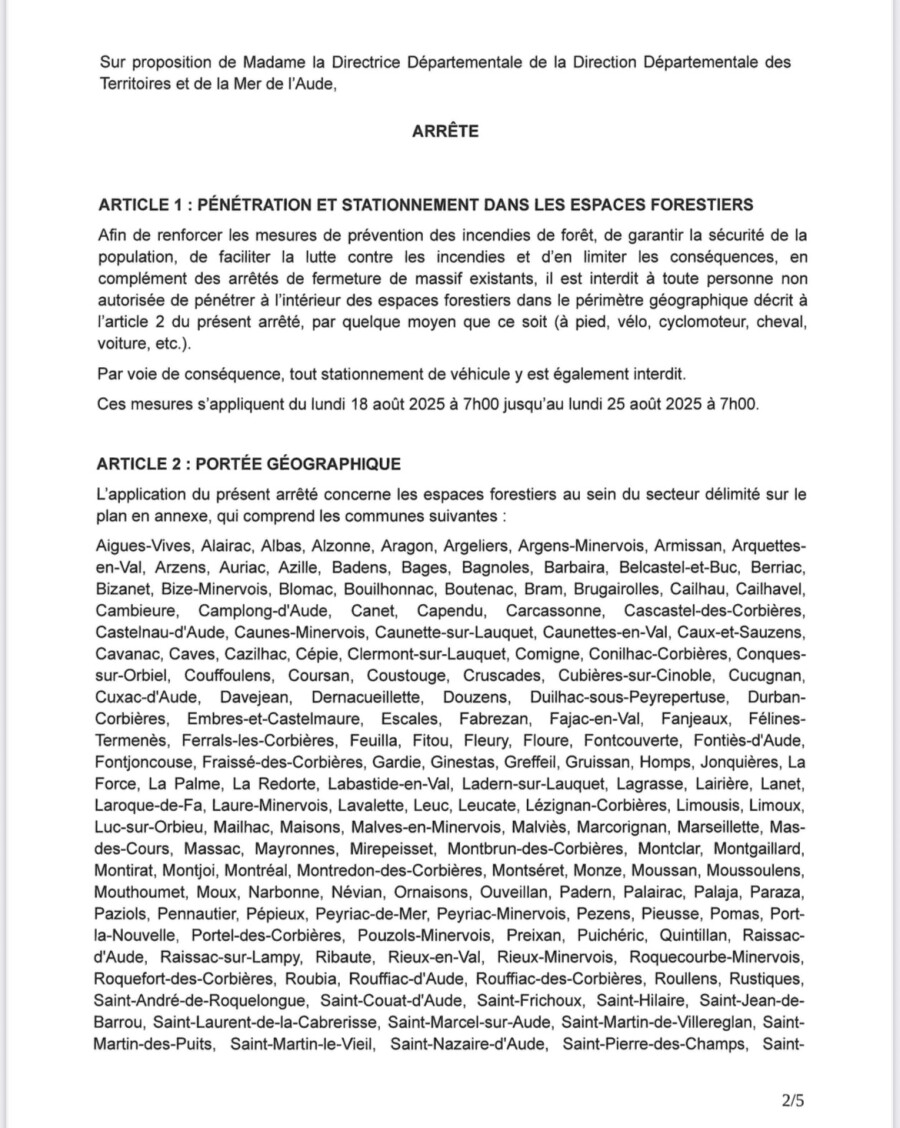 Sur proposition de Madame la Directrice Départementale de la Direction Départementale des Territoires et de la Mer de l'Aude,

ARRÊTE

ARTICLE 1 : PÉNÉTRATION ET STATIONNEMENT DANS LES ESPACES FORESTIERS

Afin de renforcer les mesures de prévention des incendies de forêt, de garantir la sécurité de la population, de faciliter la lutte contre les incendies et d'en limiter les conséquences, en complément des arrêtés de fermeture de massif existants, il est interdit à toute personne non autorisée de pénétrer à l'intérieur des espaces forestiers dans le périmètre géographique décrit à l'article 2 du présent arrêté, par quelque moyen que ce soit (à pied, vélo, cyclomoteur, cheval, voiture, etc.).

Par voie de conséquence, tout stationnement de véhicule y est également interdit.

Ces mesures s'appliquent du lundi 18 août 2025 à 7h00 jusqu'au lundi 25 août 2025 à 7h00.

ARTICLE 2 : PORTÉE GÉOGRAPHIQUE

L'application du présent arrêté concerne les espaces forestiers au sein du secteur délimité sur le plan en annexe, qui comprend les communes suivantes :

Aigues-Vives, Alairac, Albas, Alzonne, Aragon, Argeliers, Argens-Minervois, Armissan, Arquettes-en-Val, Arzens, Auriac, Azille, Badens, Bages, Bagnoles, Barbaira, Belcastel-et-Buc, Berriac, Bizanet, Bize-Minervois, Blomac, Bouilhonnac, Boutenac, Bram, Brugairolles, Cailhau, Cailhavel, Cambieure, Camplong-d'Aude, Canet, Capendu, Carcassonne, Cascastel-des-Corbières, Castelnau-d'Aude, Caunes-Minervois, Caunette-sur-Lauquet, Caunettes-en-Val, Caux-et-Sauzens, Cavanac, Caves, Cazilhac, Cépie, Clermont-sur-Lauquet, Comigne, Conilhac-Corbières, Conques-sur-Orbiel, Couffoulens, Coursan, Coustouge, Cruscades, Cubières-sur-Cinoble, Cucugnan, Cuxac-d'Aude, Davejean, Dernacueillette, Douzens, Duilhac-sous-Peyrepertuse, Durban-Corbières, Embres-et-Castelmaure, Escales, Fabrezan, Fajac-en-Val, Fanjeaux, Félines-Termenès, Ferrals-les-Corbières, Feuilla, Fitou, Fleury, Floure, Fontcouverte, Fontiès-d'Aude, Fontjoncouse, Fraissé-des-Corbières, Gardie, Ginestas, Greffeil, Gruissan, Homps, Jonquières, La Force, La Palme, La Redorte, Labastide-en-Val, Ladern-sur-Lauquet, Lagrasse, Lairière, Lanet, Laroque-de-Fa, Laure-Minervois, Lavalette, Leuc, Leucate, Lézignan-Corbières, Limousis, Limoux, Luc-sur-Orbieu, Mailhac, Maisons, Malves-en-Minervois, Malviès, Marcorignan, Marseillette, Mas-des-Cours, Massac, Mayronnes, Mirepeisset, Montbrun-des-Corbières, Montclar, Montgaillard, Montirat, Montjoi, Montréal, Montredon-des-Corbières, Montséret, Monze, Moussan, Moussoulens, Mouthoumet, Moux, Narbonne, Névian, Ornaisons, Ouveillan, Padern, Palairac, Palaja, Paraza, Paziols, Pennautier, Pépieux, Peyriac-de-Mer, Peyriac-Minervois, Pezens, Pieusse, Pomas, Port-la-Nouvelle, Portel-des-Corbières, Pouzols-Minervois, Preixan, Puichéric, Quintillan, Raissac-d'Aude, Raissac-sur-Lampy, Ribaute, Rieux-en-Val, Rieux-Minervois, Roquecourbe-Minervois, Roquefort-des-Corbières, Roubia, Rouffiac-d'Aude, Rouffiac-des-Corbières, Roullens, Rustiques, Saint-André-de-Roquelongue, Saint-Couat-d'Aude, Saint-Frichoux, Saint-Hilaire, Saint-Jean-de-Barrou, Saint-Laurent-de-la-Cabrerisse, Saint-Marcel-sur-Aude, Saint-Martin-de-Villereglan, Saint-Martin-des-Puits, Saint-Martin-le-Vieil, Saint-Nazaire-d'Aude, Saint-Pierre-des-Champs, Saint-

2/5